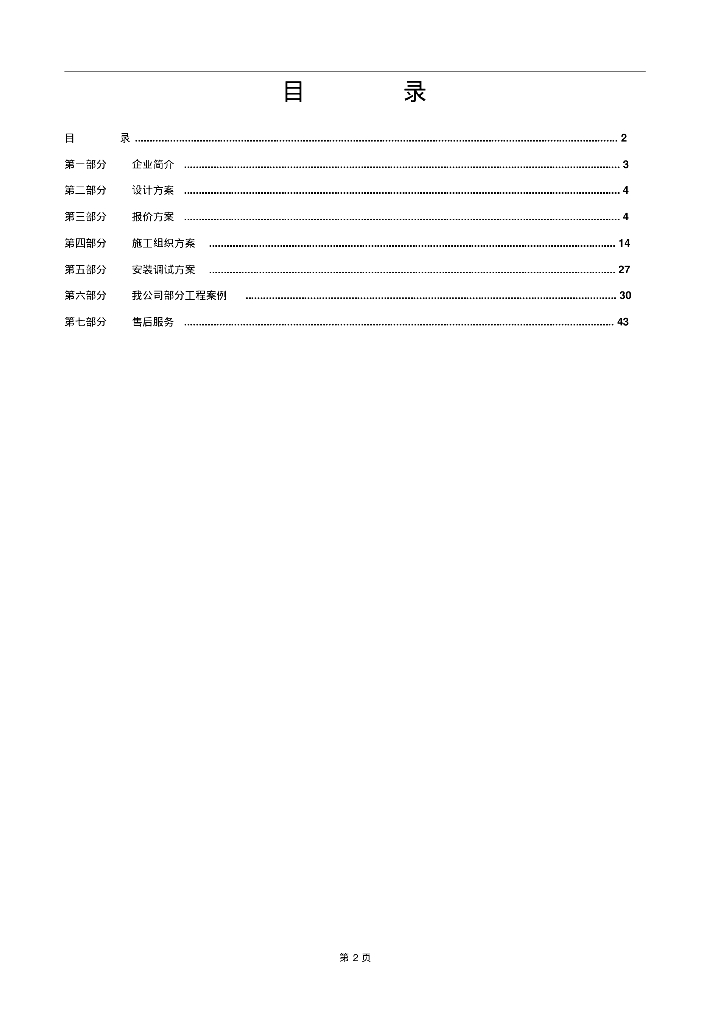 目 录

目 录 2

第一部分 企业简介 3

第二部分 设计方案 4

第三部分 报价方案 4

第四部分 施工组织方案 14

第五部分 安装调试方案 27

第六部分 我公司部分工程案例 30

第七部分 售后服务 43

第2页